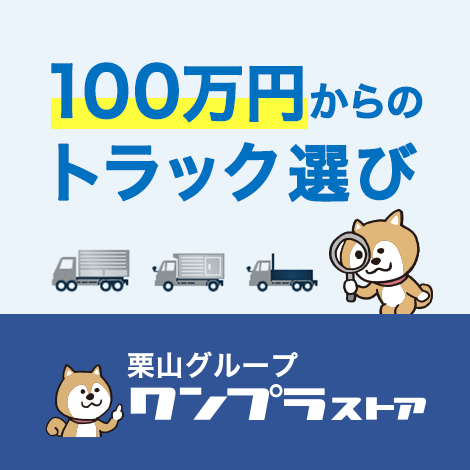 100万円からの
トラック選び

栗山グループ
ワンプラストア